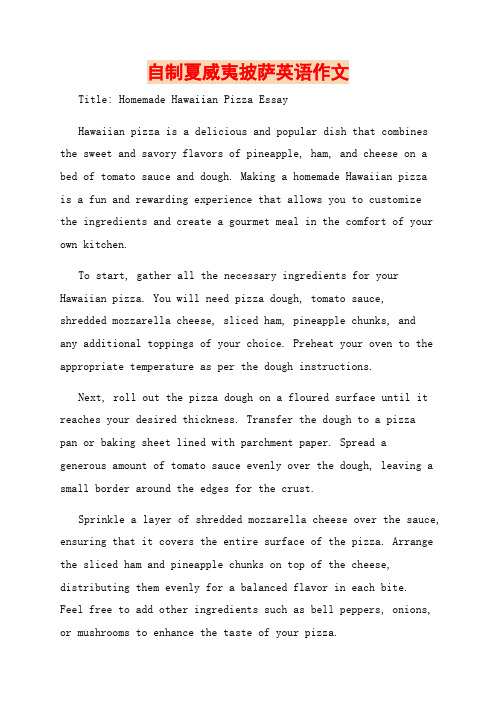 自制夏威夷披萨英语作文

Title: Homemade Hawaiian Pizza Essay

Hawaiian pizza is a delicious and popular dish that combines the sweet and savory flavors of pineapple, ham, and cheese on a bed of tomato sauce and dough. Making a homemade Hawaiian pizza is a fun and rewarding experience that allows you to customize the ingredients and create a gourmet meal in the comfort of your own kitchen.

To start, gather all the necessary ingredients for your Hawaiian pizza. You will need pizza dough, tomato sauce, shredded mozzarella cheese, sliced ham, pineapple chunks, and any additional toppings of your choice. Preheat your oven to the appropriate temperature as per the dough instructions.

Next, roll out the pizza dough on a floured surface until it reaches your desired thickness. Transfer the dough to a pizza pan or baking sheet lined with parchment paper. Spread a generous amount of tomato sauce evenly over the dough, leaving a small border around the edges for the crust.

Sprinkle a layer of shredded mozzarella cheese over the sauce, ensuring that it covers the entire surface of the pizza. Arrange the sliced ham and pineapple chunks on top of the cheese, distributing them evenly for a balanced flavor in each bite. Feel free to add other ingredients such as bell peppers, onions, or mushrooms to enhance the taste of your pizza.